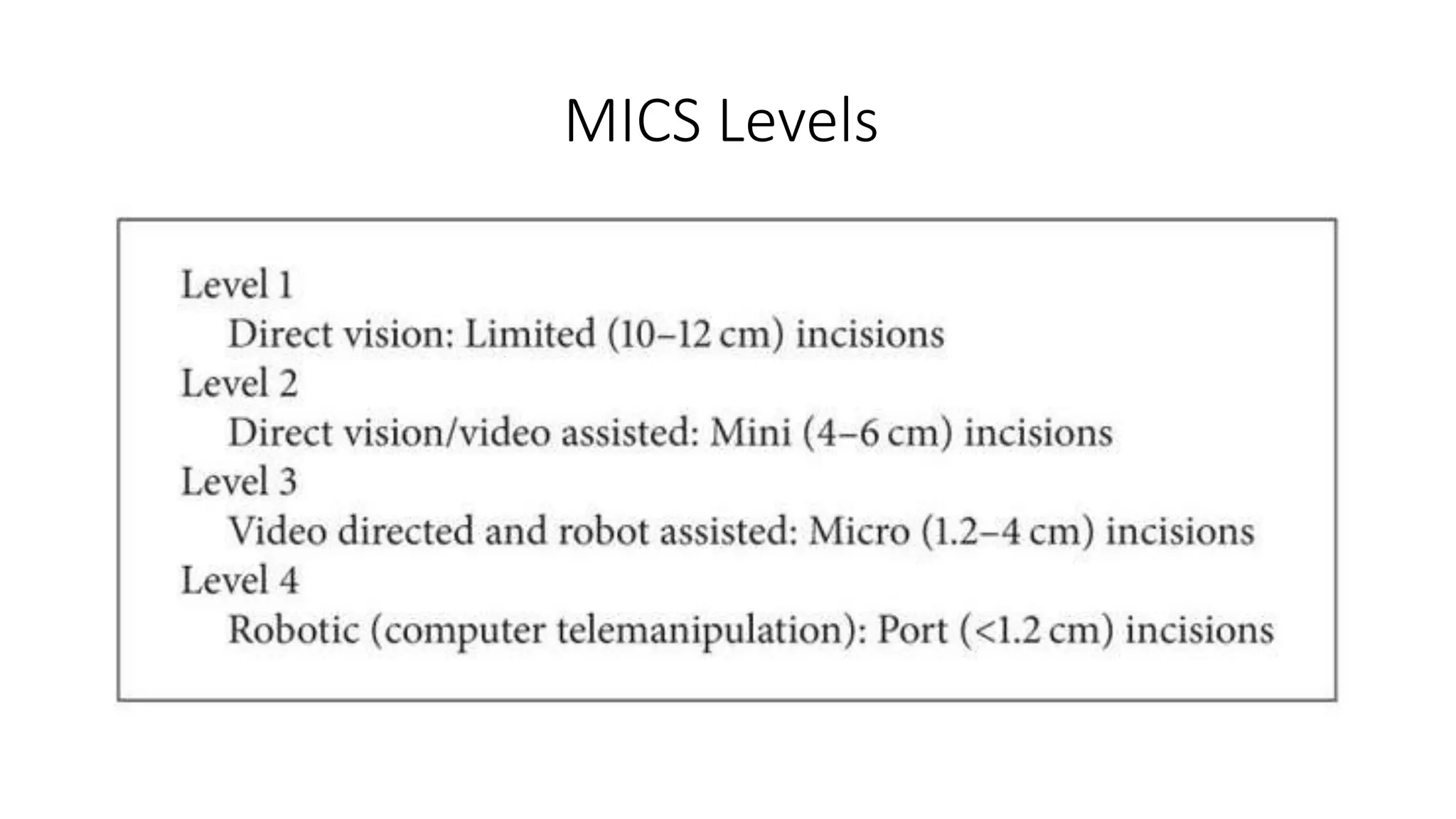 MICS Levels

Level 1
Direct vision: Limited (10–12 cm) incisions
Level 2
Direct vision/video assisted: Mini (4–6 cm) incisions
Level 3
Video directed and robot assisted: Micro (1.2–4 cm) incisions
Level 4
Robotic (computer telemanipulation): Port (<1.2 cm) incisions